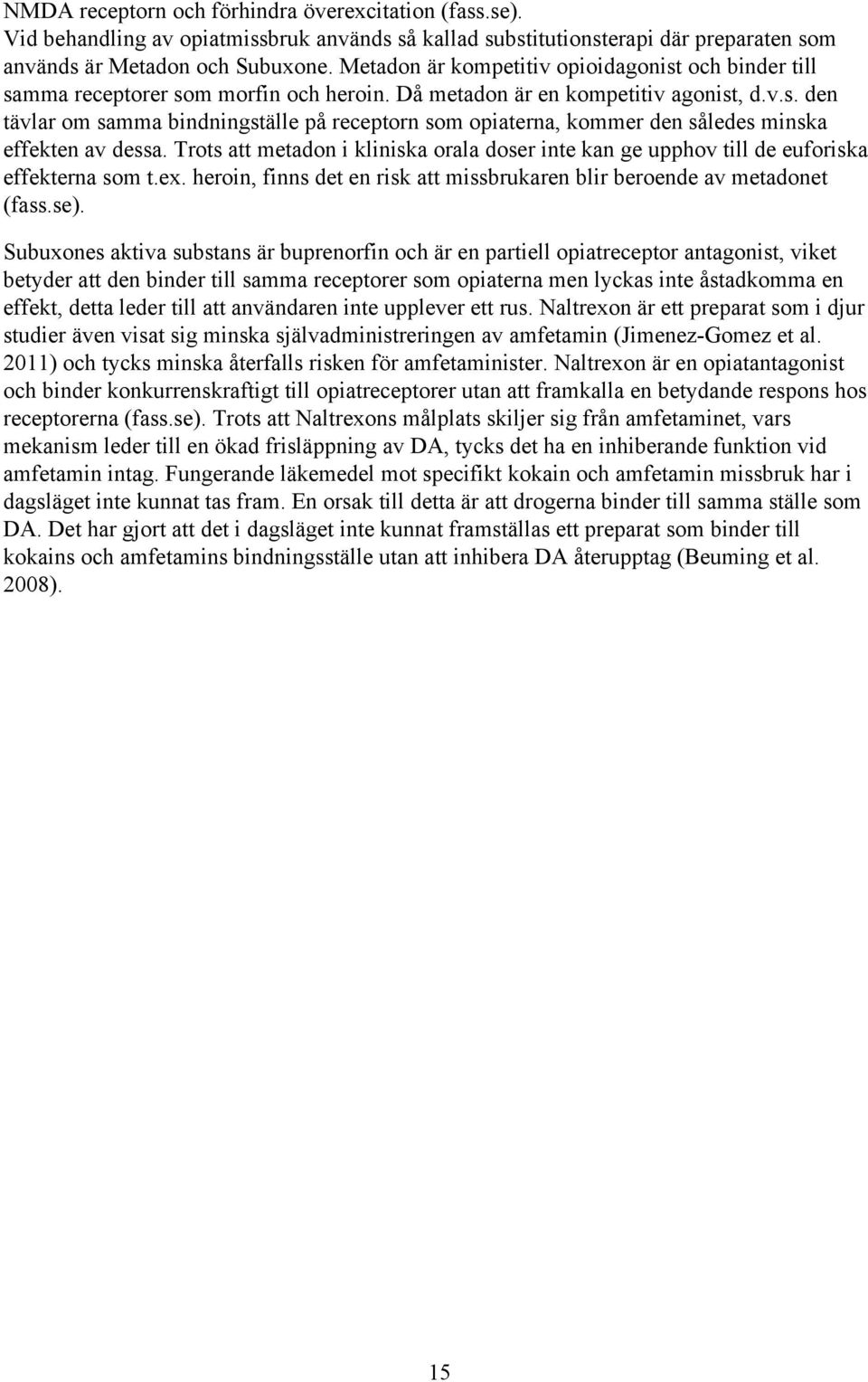 NMDA receptorn och förhindra överexcitation (fass.se).
Vid behandling av opiatmissbruk används så kallad substitutionsterapi där preparaten som används är Metadon och Subuxone. Metadon är kompetitiv opioidagonist och binder till samma receptorer som morfin och heroin. Då metadon är en kompetitiv agonist, d.v.s. den tävlar om samma bindningställe på receptorn som opiaterna, kommer den således minska effekten av dessa. Trots att metadon i kliniska orala doser inte kan ge upphov till de euforiska effekterna som t.ex. heroin, finns det en risk att missbrukaren blir beroende av metadonet (fass.se).

Subuxones aktiva substans är buprenorfin och är en partiell opiatreceptor antagonist, viket betyder att den binder till samma receptorer som opiaterna men lyckas inte åstadkomma en effekt, detta leder till att användaren inte upplever ett rus. Naltrexon är ett preparat som i djur studier även visat sig minska självadministreringen av amfetamin (Jimenez-Gomez et al. 2011) och tycks minska återfalls risken för amfetaminister. Naltrexon är en opiatantagonist och binder konkurrenskraftigt till opiatreceptorer utan att framkalla en betydande respons hos receptorerna (fass.se). Trots att Naltrexons målplats skiljer sig från amfetaminet, vars mekanism leder till en ökad frisläppning av DA, tycks det ha en inhiberande funktion vid amfetamin intag. Fungerande läkemedel mot specifikt kokain och amfetamin missbruk har i dagsläget inte kunnat tas fram. En orsak till detta är att drogerna binder till samma ställe som DA. Det har gjort att det i dagsläget inte kunnat framställas ett preparat som binder till kokains och amfetamins bindningsställe utan att inhibera DA återupptag (Beuming et al. 2008).

15